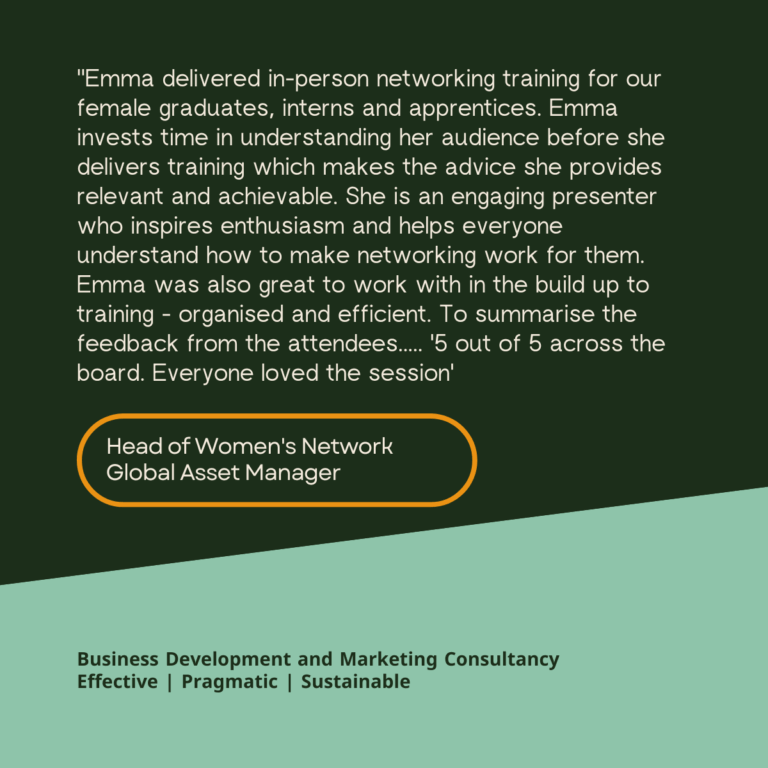 "Emma delivered in-person networking training for our female graduates, interns and apprentices. Emma invests time in understanding her audience before she delivers training which makes the advice she provides relevant and achievable. She is an engaging presenter who inspires enthusiasm and helps everyone understand how to make networking work for them. Emma was also great to work with in the build up to training - organised and efficient. To summarise the feedback from the attendees..... '5 out of 5 across the board. Everyone loved the session'

Head of Women's Network
Global Asset Manager

Business Development and Marketing Consultancy
Effective | Pragmatic | Sustainable